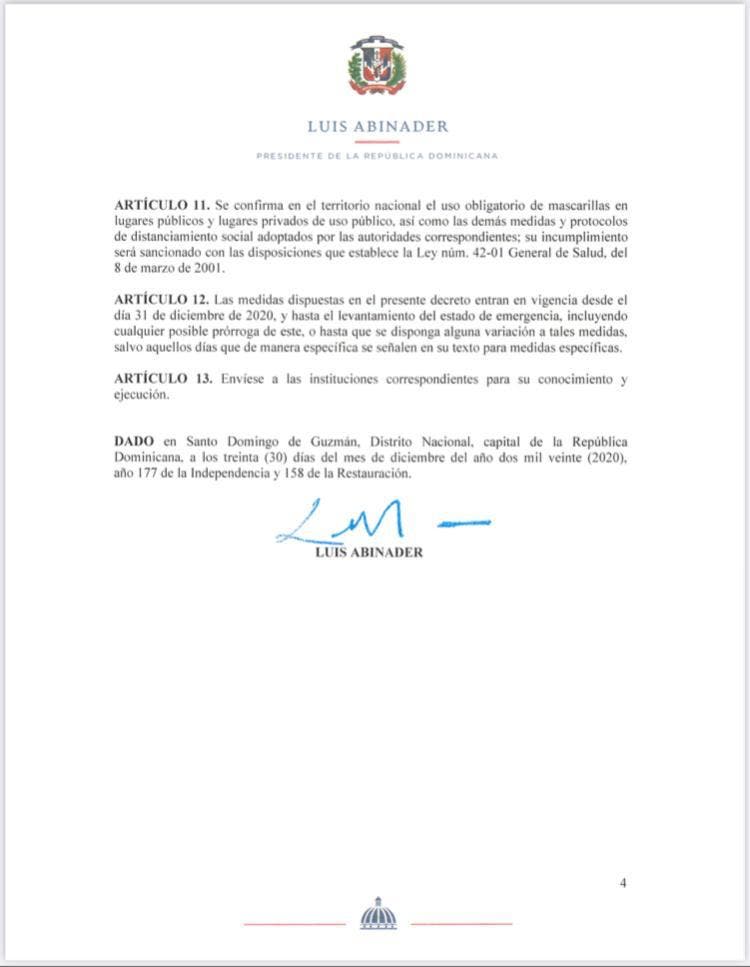 LUIS ABINADER

PRESIDENTE DE LA REPÚBLICA DOMINICANA

ARTÍCULO 11. Se confirma en el territorio nacional el uso obligatorio de mascarillas en lugares públicos y lugares privados de uso público, así como las demás medidas y protocolos de distanciamiento social adoptados por las autoridades correspondientes; su incumplimiento será sancionado con las disposiciones que establece la Ley núm. 42-01 General de Salud, del 8 de marzo de 2001.

ARTÍCULO 12. Las medidas dispuestas en el presente decreto entran en vigencia desde el día 31 de diciembre de 2020, y hasta el levantamiento del estado de emergencia, incluyendo cualquier posible prórroga de este, o hasta que se disponga alguna variación a tales medidas, salvo aquellos días que de manera específica se señalen en su texto para medidas específicas.

ARTÍCULO 13. Envíese a las instituciones correspondientes para su conocimiento y ejecución.

DADO en Santo Domingo de Guzmán, Distrito Nacional, capital de la República Dominicana, a los treinta (30) días del mes de diciembre del año dos mil veinte (2020), año 177 de la Independencia y 158 de la Restauración.

LUIS ABINADER

4